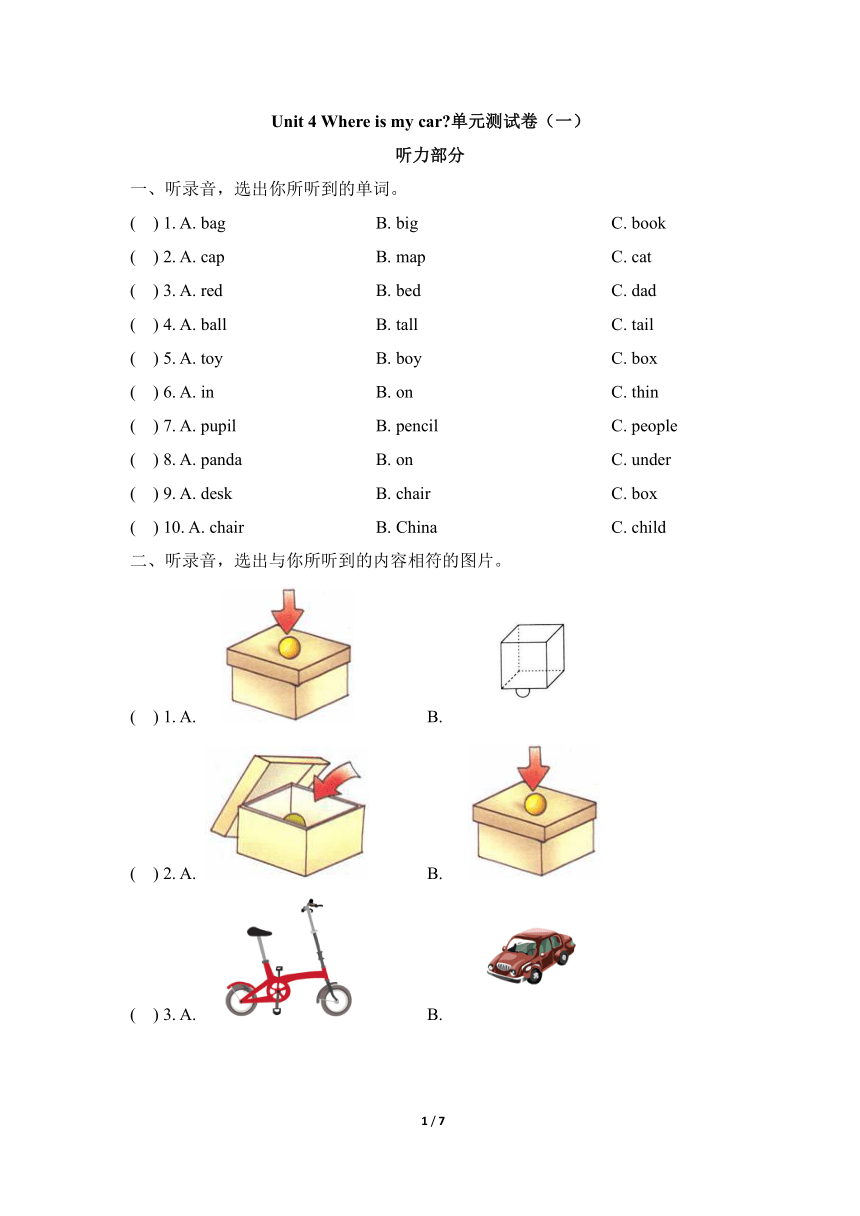 Unit 4 Where is my car?单元测试卷（一）

听力部分

一、听录音，选出你所听到的单词。

( ) 1. A. bag B. big C. book

( ) 2. A. cap B. map C. cat

( ) 3. A. red B. bed C. dad

( ) 4. A. ball B. tall C. tail

( ) 5. A. toy B. boy C. box

( ) 6. A. in B. on C. thin

( ) 7. A. pupil B. pencil C. people

( ) 8. A. panda B. on C. under

( ) 9. A. desk B. chair C. box

( ) 10. A. chair B. China C. child

二、听录音，选出与你所听到的内容相符的图片。

( ) 1. A. B.

( ) 2. A. B.

( ) 3. A. B.

1 / 7